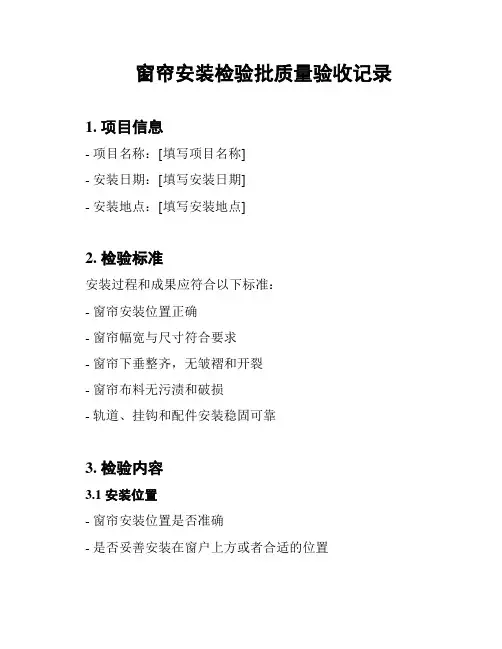 窗帘安装检验批质量验收记录

1. 项目信息

- 项目名称：[填写项目名称]

- 安装日期：[填写安装日期]

- 安装地点：[填写安装地点]

2. 检验标准

安装过程和成果应符合以下标准：

- 窗帘安装位置正确

- 窗帘幅宽与尺寸符合要求

- 窗帘下垂整齐，无皱褶和开裂

- 窗帘布料无污渍和破损

- 轨道、挂钩和配件安装稳固可靠

3. 检验内容

3.1 安装位置

- 窗帘安装位置是否准确

- 是否妥善安装在窗户上方或者合适的位置